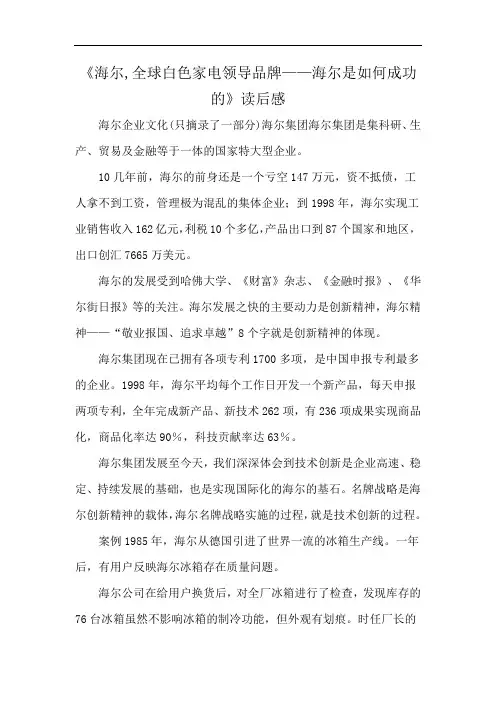 《海尔,全球白色家电领导品牌——海尔是如何成功的》读后感

海尔企业文化(只摘录了一部分)海尔集团海尔集团是集科研、生产、贸易及金融等于一体的国家特大型企业。

10几年前，海尔的前身还是一个亏空147万元，资不抵债，工人拿不到工资，管理极为混乱的集体企业；到1998年，海尔实现工业销售收入162亿元,利税10个多亿,产品出口到87个国家和地区，出口创汇7665万美元。

海尔的发展受到哈佛大学、《财富》杂志、《金融时报》、《华尔街日报》等的关注。海尔发展之快的主要动力是创新精神，海尔精神——“敬业报国、追求卓越”8个字就是创新精神的体现。

海尔集团现在已拥有各项专利1700多项，是中国申报专利最多的企业。1998年，海尔平均每个工作日开发一个新产品，每天申报两项专利，全年完成新产品、新技术262项，有236项成果实现商品化，商品化率达90%，科技贡献率达63%。

海尔集团发展至今天，我们深深体会到技术创新是企业高速、稳定、持续发展的基础，也是实现国际化的海尔的基石。名牌战略是海尔创新精神的载体,海尔名牌战略实施的过程,就是技术创新的过程。

案例1985年，海尔从德国引进了世界一流的冰箱生产线。一年后，有用户反映海尔冰箱存在质量问题。

海尔公司在给用户换货后，对全厂冰箱进行了检查，发现库存的76台冰箱虽然不影响冰箱的制冷功能，但外观有划痕。时任厂长的